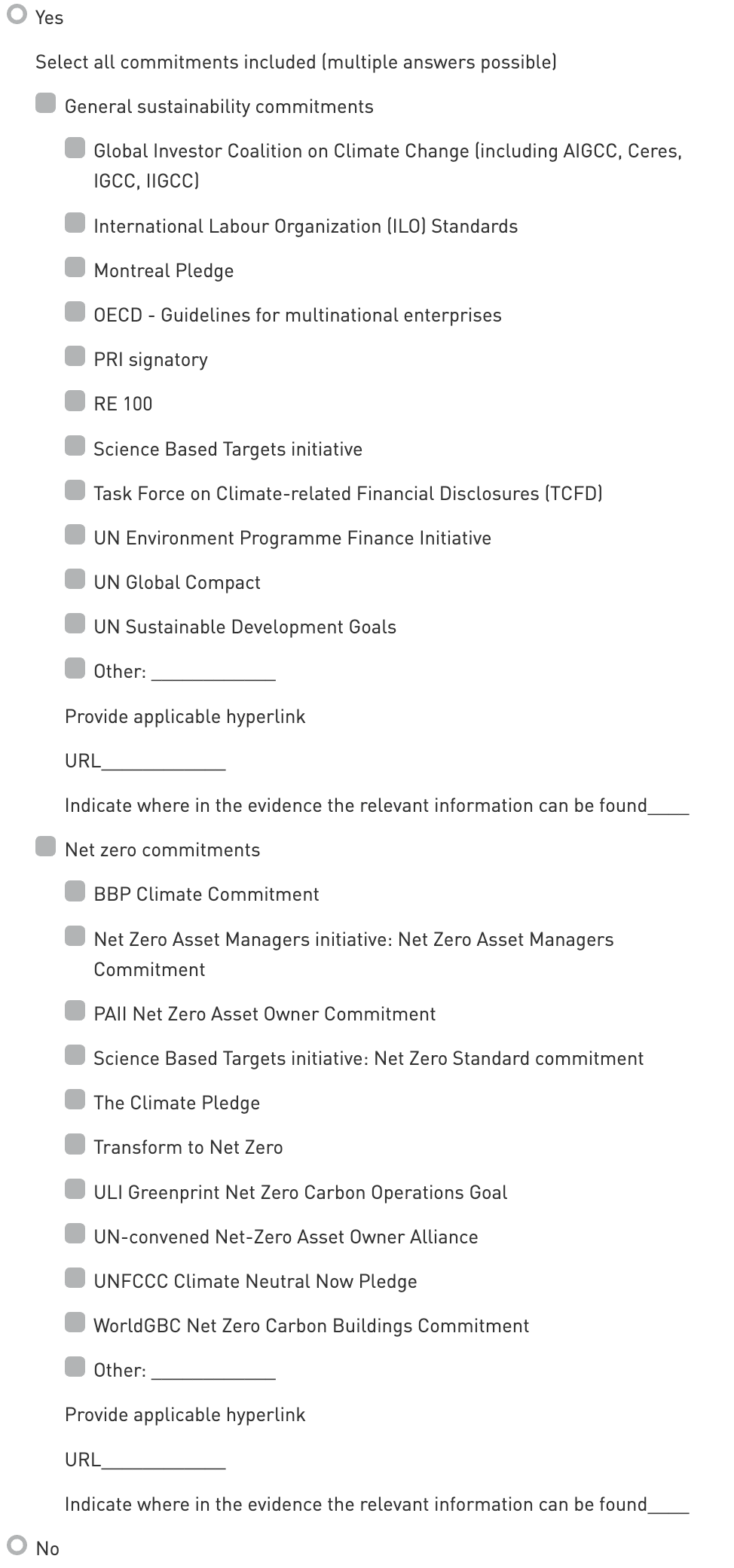 Yes

Select all commitments included (multiple answers possible)

General sustainability commitments

Global Investor Coalition on Climate Change (including AIGCC, Ceres, IGCC, IIGCC)

International Labour Organization (ILO) Standards

Montreal Pledge

OECD - Guidelines for multinational enterprises

PRI signatory

RE 100

Science Based Targets initiative

Task Force on Climate-related Financial Disclosures (TCFD)

UN Environment Programme Finance Initiative

UN Global Compact

UN Sustainable Development Goals

Other: ____________

Provide applicable hyperlink

URL____________

Indicate where in the evidence the relevant information can be found____

Net zero commitments

BBP Climate Commitment

Net Zero Asset Managers initiative: Net Zero Asset Managers Commitment

PAII Net Zero Asset Owner Commitment

Science Based Targets initiative: Net Zero Standard commitment

The Climate Pledge

Transform to Net Zero

ULI Greenprint Net Zero Carbon Operations Goal

UN-convened Net-Zero Asset Owner Alliance

UNFCCC Climate Neutral Now Pledge

WorldGBC Net Zero Carbon Buildings Commitment

Other: ____________

Provide applicable hyperlink

URL____________

Indicate where in the evidence the relevant information can be found____

No